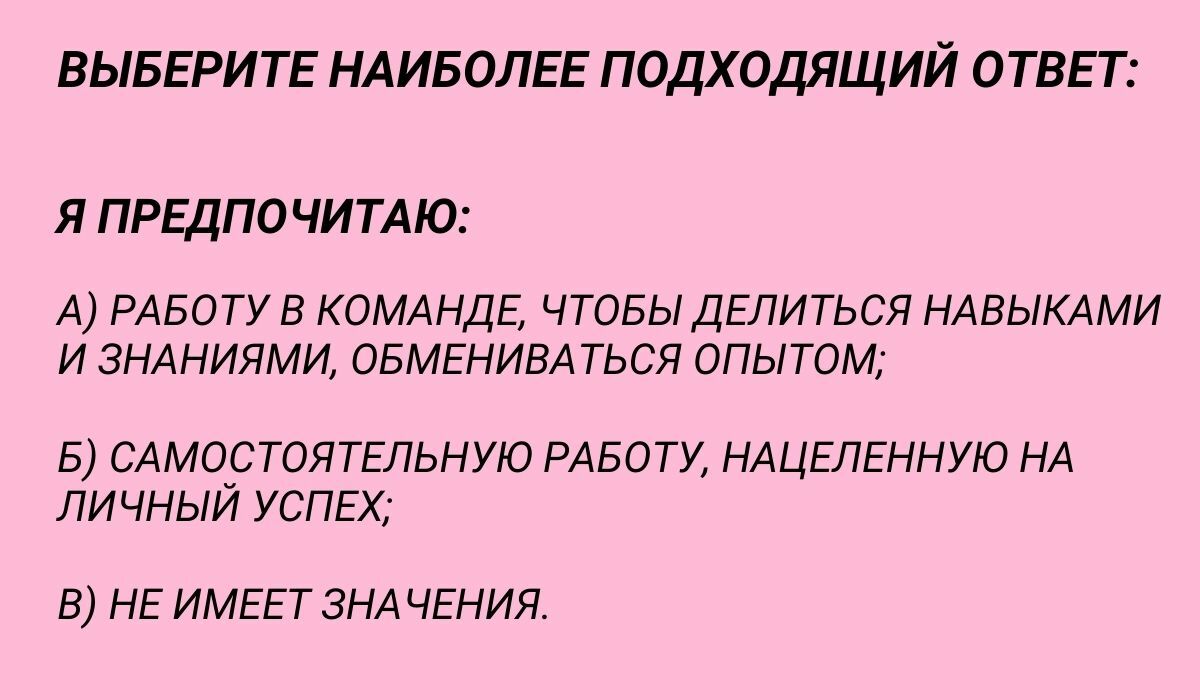 ВЫБЕРИТЕ НАИБОЛЕЕ ПОДХОДЯЩИЙ ОТВЕТ:

Я ПРЕДПОЧИТАЮ:

А) РАБОТУ В КОМАНДЕ, ЧТОБЫ ДЕЛИТЬСЯ НАВЫКАМИ И ЗНАНИЯМИ, ОБМЕНИВАТЬСЯ ОПЫТОМ;

Б) САМОСТОЯТЕЛЬНУЮ РАБОТУ, НАЦЕЛЕННУЮ НА ЛИЧНЫЙ УСПЕХ;

В) НЕ ИМЕЕТ ЗНАЧЕНИЯ.